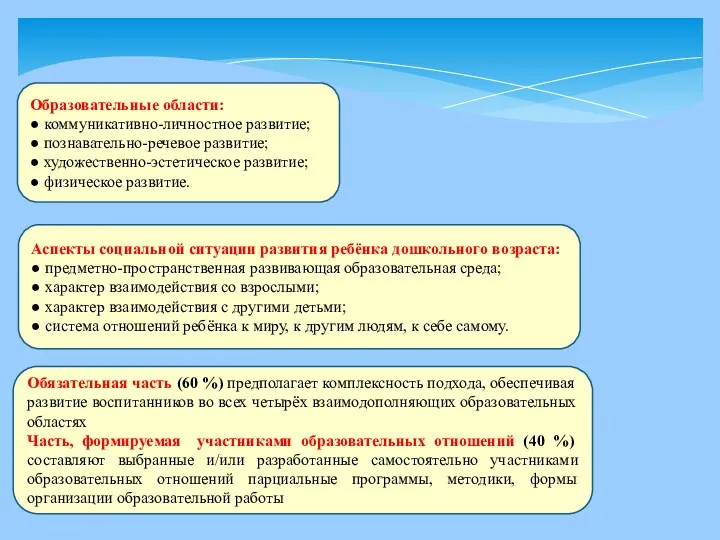 Образовательные области:
● коммуникативно-личностное развитие;
● познавательно-речевое развитие;
● художественно-эстетическое развитие;
● физическое развитие.

Аспекты социальной ситуации развития ребёнка дошкольного возраста:
● предметно-пространственная развивающая образовательная среда;
● характер взаимодействия со взрослыми;
● характер взаимодействия с другими детьми;
● система отношений ребёнка к миру, к другим людям, к себе самому.

Обязательная часть (60 %) предполагает комплексность подхода, обеспечивая развитие воспитанников во всех четырёх взаимодополняющих образовательных областях
Часть, формируемая участниками образовательных отношений (40 %) составляют выбранные и/или разработанные самостоятельно участниками образовательных отношений парциальные программы, методики, формы организации образовательной работы